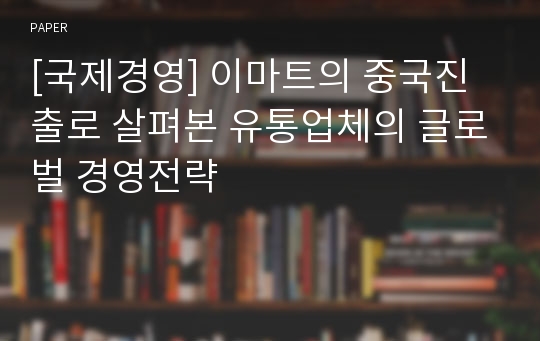 PAPER

[국제경영] 이마트의 중국진출로 살펴본 유통업체의 글로벌 경영전략